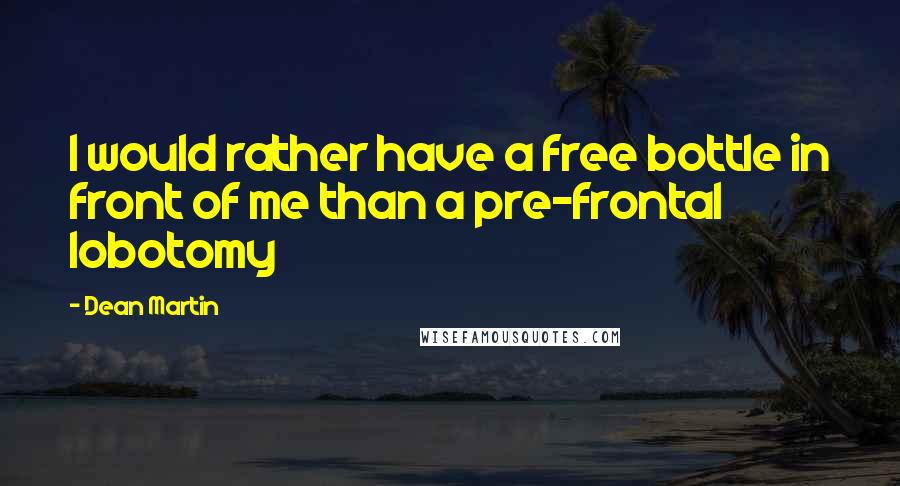 I would rather have a free bottle in front of me than a pre-frontal lobotomy

- Dean Martin

WISEFAMOUSQUOTES.COM